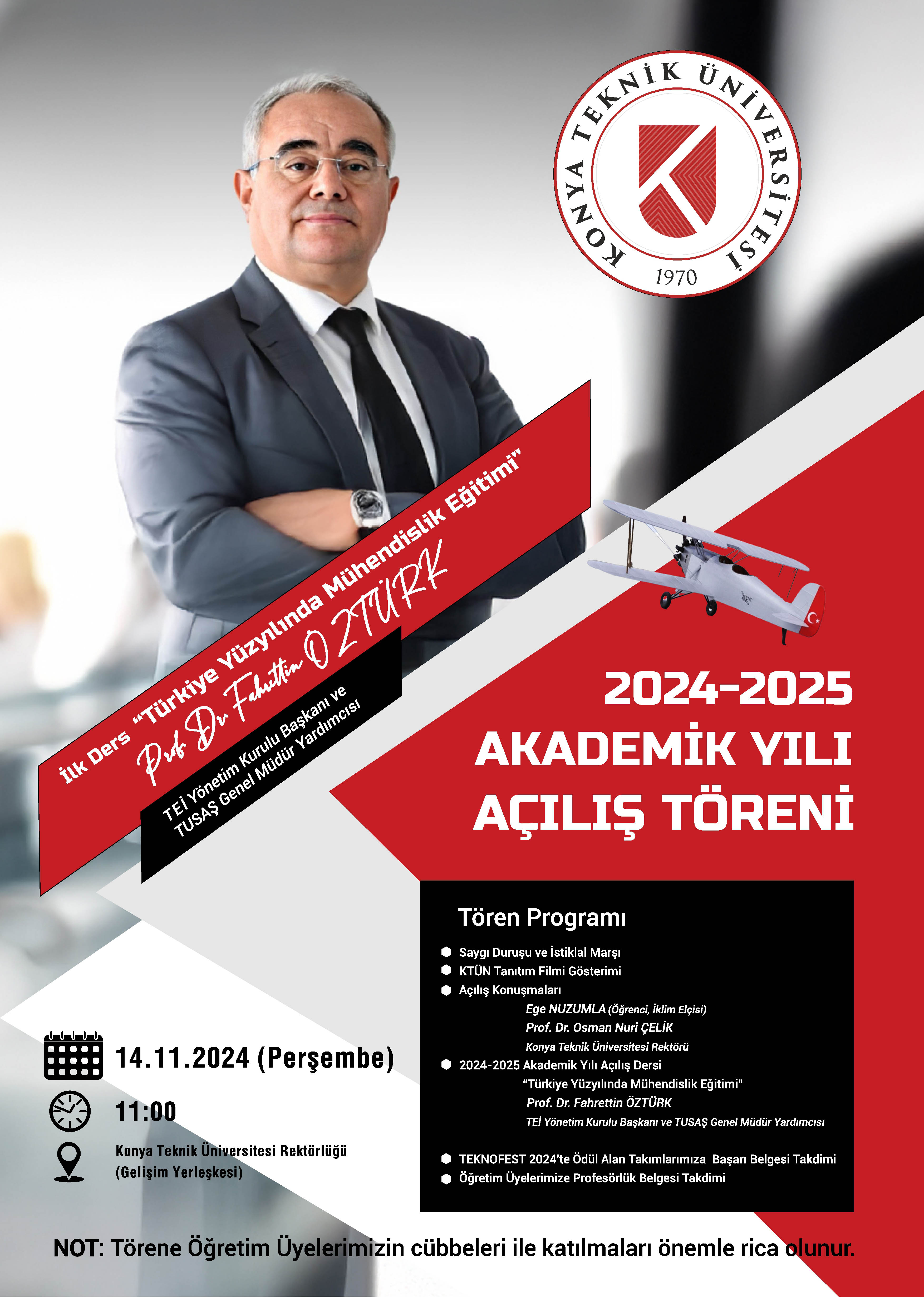 KONYA TEKNİK ÜNİVERSİTESİ
1970

İlk Ders "Türkiye Yüzyılında Mühendislik Eğitimi"
Prof. Dr. Fahrettin ÖZTÜRK
TEİ Yönetim Kurulu Başkanı ve
TUSAŞ Genel Müdür Yardımcısı

2024-2025
AKADEMİK YILI
AÇILIŞ TÖRENİ

Tören Programı
Saygı Duruşu ve İstiklal Marşı
KTÜN Tanıtım Filmi Gösterimi
Açılış Konuşmaları
Ege NUZUMLA (Öğrenci, İklim Elçisi)
Prof. Dr. Osman Nuri ÇELİK
Konya Teknik Üniversitesi Rektörü
2024-2025 Akademik Yılı Açılış Dersi
"Türkiye Yüzyılında Mühendislik Eğitimi"
Prof. Dr. Fahrettin ÖZTÜRK
TEİ Yönetim Kurulu Başkanı ve TUSAŞ Genel Müdür Yardımcısı
TEKNOFEST 2024'te Ödül Alan Takımlarımıza Başarı Belgesi Takdimi
Öğretim Üyelerimize Profesörlük Belgesi Takdimi

14.11.2024 (Perşembe)
11:00
Konya Teknik Üniversitesi Rektörlüğü
(Gelişim Yerleşkesi)

NOT: Törene Öğretim Üyelerimizin cübbeleri ile katılmaları önemle rica olunur.